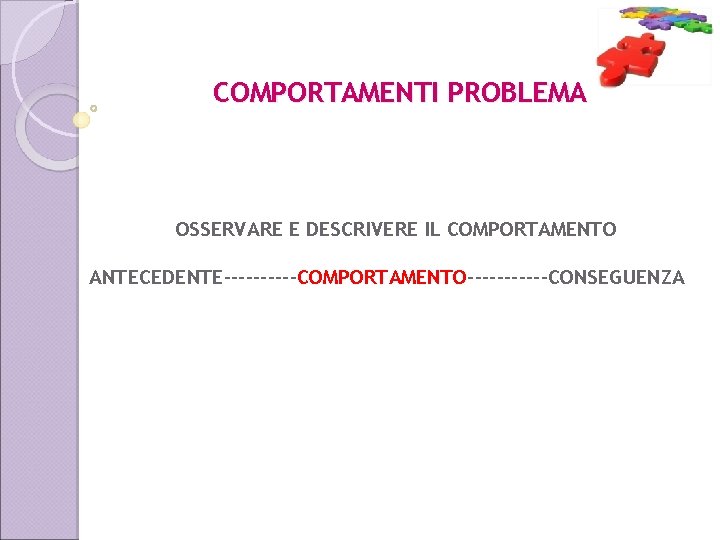 COMPORTAMENTI PROBLEMA

OSSERVARE E DESCRIVERE IL COMPORTAMENTO

ANTECEDENTE----------COMPORTAMENTO-----------CONSEGUENZA